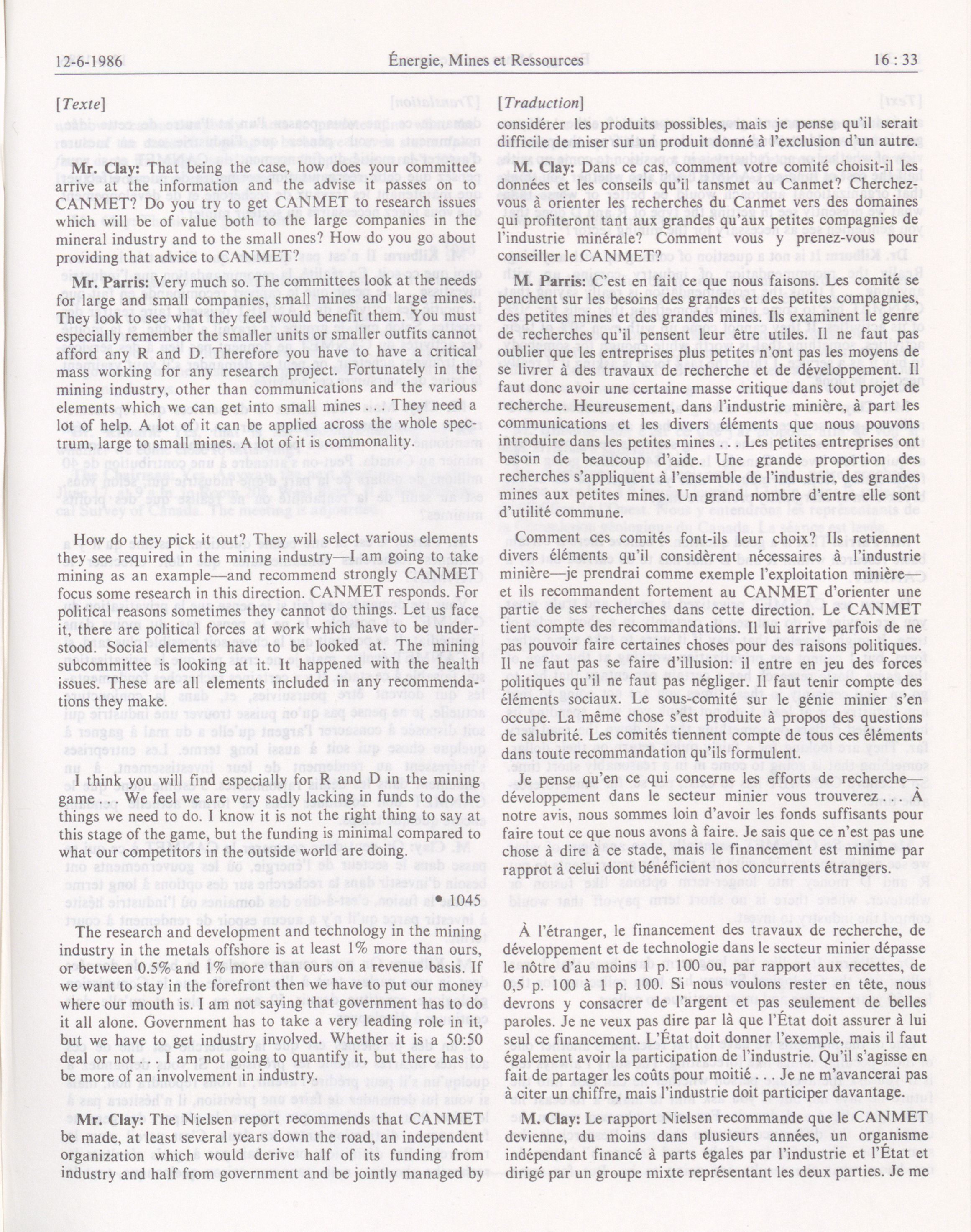 12-6-1986 Énergie, Mines et Ressources 16 : 33

[Texte]

Mr. Clay: That being the case, how does your committee arrive at the information and the advise it passes on to CANMET? Do you try to get CANMET to research issues which will be of value both to the large companies in the mineral industry and to the small ones? How do you go about providing that advice to CANMET?

Mr. Parris: Very much so. The committees look at the needs for large and small companies, small mines and large mines. They look to see what they feel would benefit them. You must especially remember the smaller units or smaller outfits cannot afford any R and D. Therefore you have to have a critical mass working for any research project. Fortunately in the mining industry, other than communications and the various elements which we can get into small mines . . . They need a lot of help. A lot of it can be applied across the whole spectrum, large to small mines. A lot of it is commonality.

How do they pick it out? They will select various elements they see required in the mining industry—I am going to take mining as an example—and recommend strongly CANMET focus some research in this direction. CANMET responds. For political reasons sometimes they cannot do things. Let us face it, there are political forces at work which have to be understood. Social elements have to be looked at. The mining subcommittee is looking at it. It happened with the health issues. These are all elements included in any recommendations they make.

I think you will find especially for R and D in the mining game . . . We feel we are very sadly lacking in funds to do the things we need to do. I know it is not the right thing to say at this stage of the game, but the funding is minimal compared to what our competitors in the outside world are doing.

• 1045

The research and development and technology in the mining industry in the metals offshore is at least 1% more than ours, or between 0.5% and 1% more than ours on a revenue basis. If we want to stay in the forefront then we have to put our money where our mouth is. I am not saying that government has to do it all alone. Government has to take a very leading role in it, but we have to get industry involved. Whether it is a 50:50 deal or not . . . I am not going to quantify it, but there has to be more of an involvement in industry.

Mr. Clay: The Nielsen report recommends that CANMET be made, at least several years down the road, an independent organization which would derive half of its funding from industry and half from government and be jointly managed by

[Traduction]

considérer les produits possibles, mais je pense qu'il serait difficile de miser sur un produit donné à l'exclusion d'un autre.

M. Clay: Dans ce cas, comment votre comité choisit-il les données et les conseils qu'il tansmet au Canmet? Cherchez-vous à orienter les recherches du Canmet vers des domaines qui profiteront tant aux grandes qu'aux petites compagnies de l'industrie minérale? Comment vous y prenez-vous pour conseiller le CANMET?

M. Parris: C'est en fait ce que nous faisons. Les comité se penchent sur les besoins des grandes et des petites compagnies, des petites mines et des grandes mines. Ils examinent le genre de recherches qu'il pensent leur être utiles. Il ne faut pas oublier que les entreprises plus petites n'ont pas les moyens de se livrer à des travaux de recherche et de développement. Il faut donc avoir une certaine masse critique dans tout projet de recherche. Heureusement, dans l'industrie minière, à part les communications et les divers éléments que nous pouvons introduire dans les petites mines . . . Les petites entreprises ont besoin de beaucoup d'aide. Une grande proportion des recherches s'appliquent à l'ensemble de l'industrie, des grandes mines aux petites mines. Un grand nombre d'entre elle sont d'utilité commune.

Comment ces comités font-ils leur choix? Ils retiennent divers éléments qu'il considèrent nécessaires à l'industrie minière—je prendrai comme exemple l'exploitation minière—et ils recommandent fortement au CANMET d'orienter une partie de ses recherches dans cette direction. Le CANMET tient compte des recommandations. Il lui arrive parfois de ne pas pouvoir faire certaines choses pour des raisons politiques. Il ne faut pas se faire d'illusion: il entre en jeu des forces politiques qu'il ne faut pas négliger. Il faut tenir compte des éléments sociaux. Le sous-comité sur le génie minier s'en occupe. La même chose s'est produite à propos des questions de salubrité. Les comités tiennent compte de tous ces éléments dans toute recommandation qu'ils formulent.

Je pense qu'en ce qui concerne les efforts de recherche—développement dans le secteur minier vous trouverez . . . À notre avis, nous sommes loin d'avoir les fonds suffisants pour faire tout ce que nous avons à faire. Je sais que ce n'est pas une chose à dire à ce stade, mais le financement est minime par rapprot à celui dont bénéficient nos concurrents étrangers.

À l'étranger, le financement des travaux de recherche, de développement et de technologie dans le secteur minier dépasse le nôtre d'au moins 1 p. 100 ou, par rapport aux recettes, de 0,5 p. 100 à 1 p. 100. Si nous voulons rester en tête, nous devrons y consacrer de l'argent et pas seulement de belles paroles. Je ne veux pas dire par là que l'État doit assurer à lui seul ce financement. L'État doit donner l'exemple, mais il faut également avoir la participation de l'industrie. Qu'il s'agisse en fait de partager les coûts pour moitié . . . Je ne m'avancerai pas à citer un chiffre, mais l'industrie doit participer davantage.

M. Clay: Le rapport Nielsen recommande que le CANMET devienne, du moins dans plusieurs années, un organisme indépendant financé à parts égales par l'industrie et l'État et dirigé par un groupe mixte représentant les deux parties. Je me